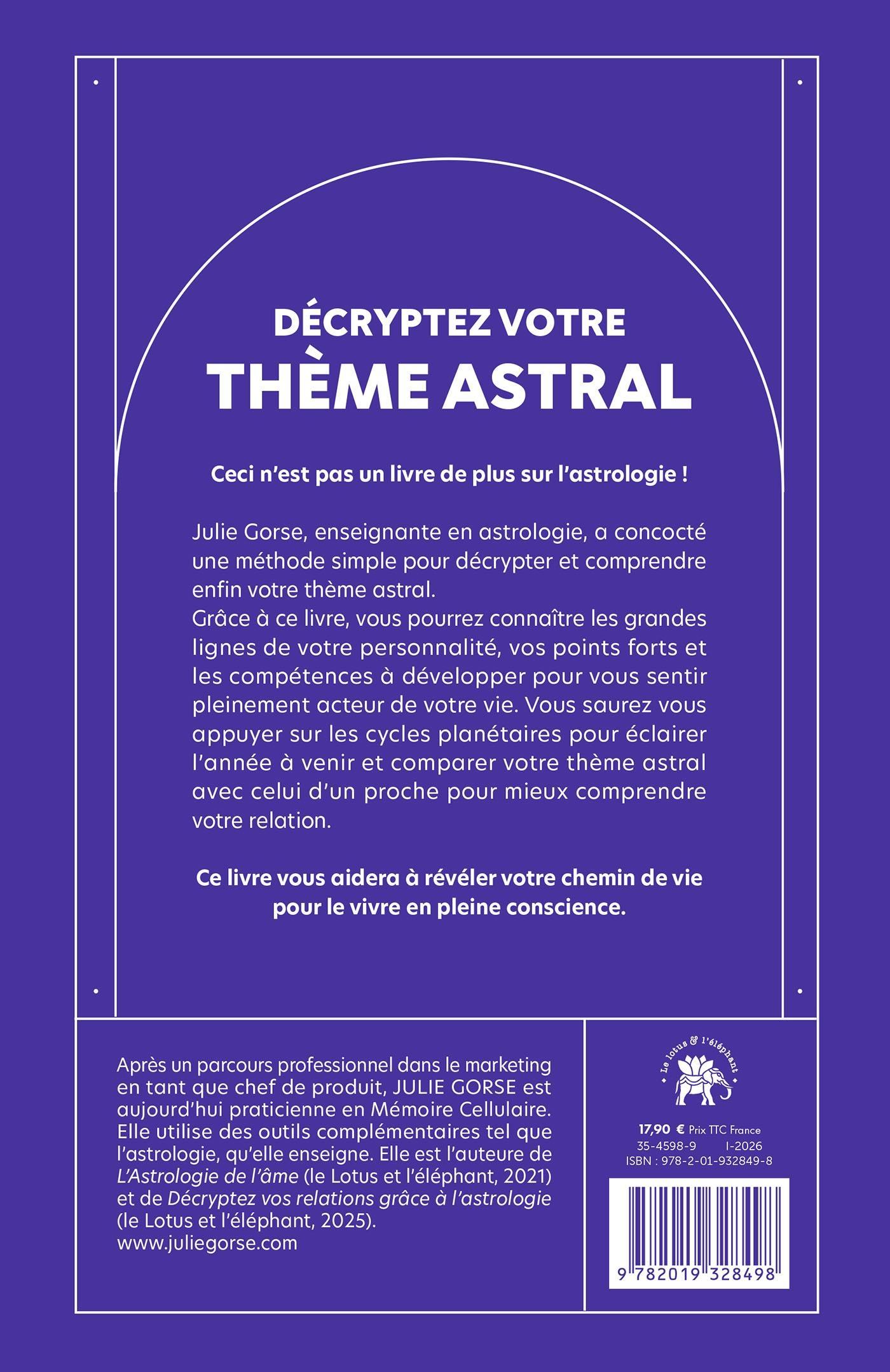 DÉCRYPTEZ VOTRE
THÈME ASTRAL

Ceci n'est pas un livre de plus sur l'astrologie !

Julie Gorse, enseignante en astrologie, a concocté une méthode simple pour décrypter et comprendre enfin votre thème astral.
Grâce à ce livre, vous pourrez connaître les grandes lignes de votre personnalité, vos points forts et les compétences à développer pour vous sentir pleinement acteur de votre vie. Vous saurez vous appuyer sur les cycles planétaires pour éclairer l'année à venir et comparer votre thème astral avec celui d'un proche pour mieux comprendre votre relation.

Ce livre vous aidera à révéler votre chemin de vie pour le vivre en pleine conscience.

Après un parcours professionnel dans le marketing en tant que chef de produit, JULIE GORSE est aujourd'hui praticienne en Mémoire Cellulaire. Elle utilise des outils complémentaires tel que l'astrologie, qu'elle enseigne. Elle est l'auteure de L'Astrologie de l'âme (le Lotus et l'éléphant, 2021) et de Décryptez vos relations grâce à l'astrologie (le Lotus et l'éléphant, 2025).
www.juliegorse.com

Le lotus & l'éléphant

17,90 € Prix TTC France
35-4598-9 I-2026
ISBN : 978-2-01-932849-8

9 782019 328498